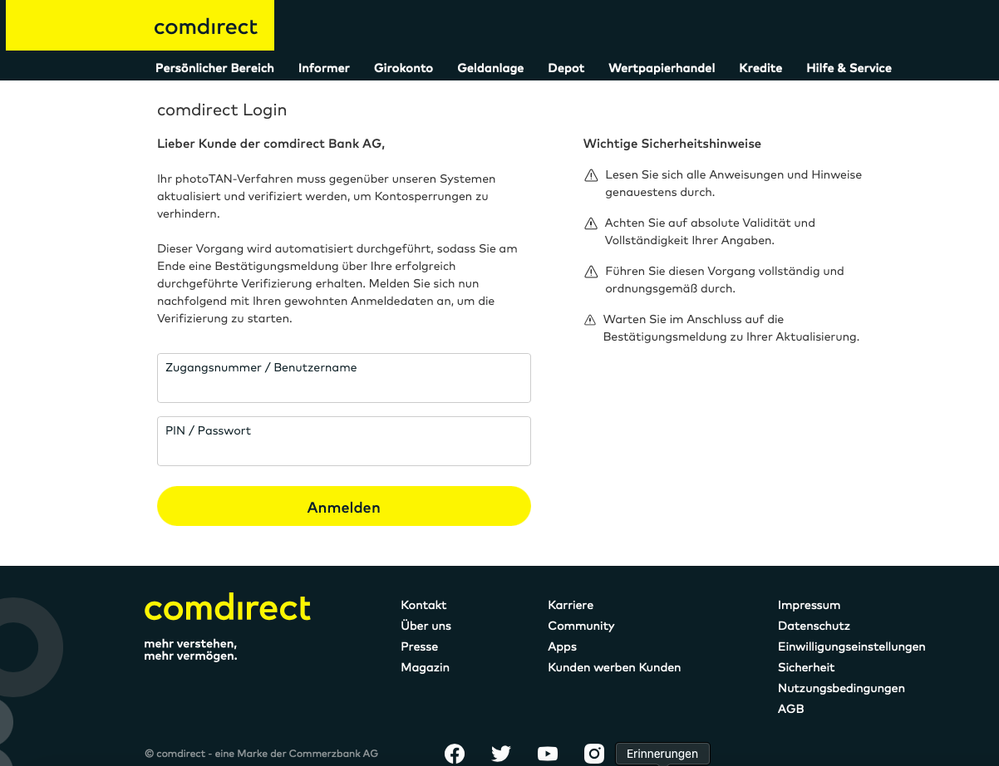 comdirect

Persönlicher Bereich Informer Girokonto Geldanlage Depot Wertpapierhandel Kredite Hilfe & Service

comdirect Login

Lieber Kunde der comdirect Bank AG,

Ihr photoTAN-Verfahren muss gegenüber unseren Systemen aktualisiert und verifiziert werden, um Kontosperrungen zu verhindern.

Dieser Vorgang wird automatisiert durchgeführt, sodass Sie am Ende eine Bestätigungsmeldung über Ihre erfolgreich durchgeführte Verifizierung erhalten. Melden Sie sich nun nachfolgend mit Ihren gewohnten Anmeldedaten an, um die Verifizierung zu starten.

Zugangsnummer / Benutzername

PIN / Passwort

Anmelden

Wichtige Sicherheitshinweise

Lesen Sie sich alle Anweisungen und Hinweise genauestens durch.

Achten Sie auf absolute Validität und Vollständigkeit Ihrer Angaben.

Führen Sie diesen Vorgang vollständig und ordnungsgemäß durch.

Warten Sie im Anschluss auf die Bestätigungsmeldung zu Ihrer Aktualisierung.

comdirect

mehr verstehen, mehr vermögen.

Kontakt
Über uns
Presse
Magazin

Karriere
Community
Apps
Kunden werben Kunden

Impressum
Datenschutz
Einwilligungseinstellungen
Sicherheit
Nutzungsbedingungen
AGB

© comdirect - eine Marke der Commerzbank AG

Erinnerungen